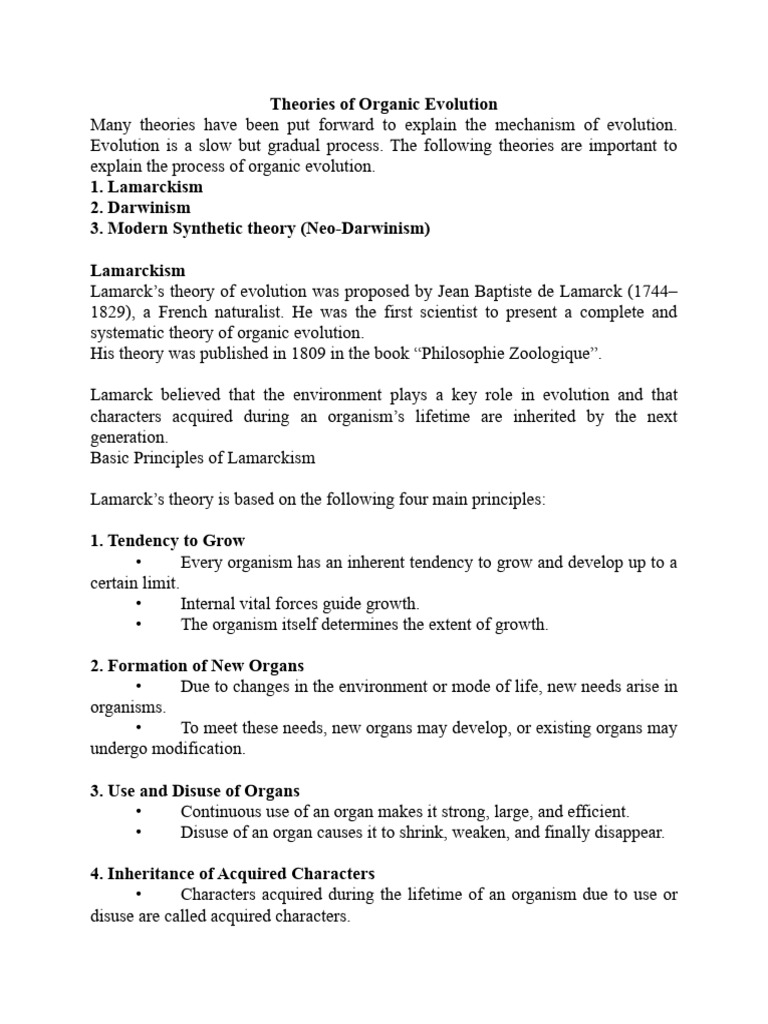 Theories of Organic Evolution

Many theories have been put forward to explain the mechanism of evolution. Evolution is a slow but gradual process. The following theories are important to explain the process of organic evolution.

1. Lamarckism
2. Darwinism
3. Modern Synthetic theory (Neo-Darwinism)

Lamarckism

Lamarck's theory of evolution was proposed by Jean Baptiste de Lamarck (1744–1829), a French naturalist. He was the first scientist to present a complete and systematic theory of organic evolution.

His theory was published in 1809 in the book "Philosophie Zoologique".

Lamarck believed that the environment plays a key role in evolution and that characters acquired during an organism's lifetime are inherited by the next generation.

Basic Principles of Lamarckism

Lamarck's theory is based on the following four main principles:

1. Tendency to Grow
• Every organism has an inherent tendency to grow and develop up to a certain limit.
• Internal vital forces guide growth.
• The organism itself determines the extent of growth.

2. Formation of New Organs
• Due to changes in the environment or mode of life, new needs arise in organisms.
• To meet these needs, new organs may develop, or existing organs may undergo modification.

3. Use and Disuse of Organs
• Continuous use of an organ makes it strong, large, and efficient.
• Disuse of an organ causes it to shrink, weaken, and finally disappear.

4. Inheritance of Acquired Characters
• Characters acquired during the lifetime of an organism due to use or disuse are called acquired characters.